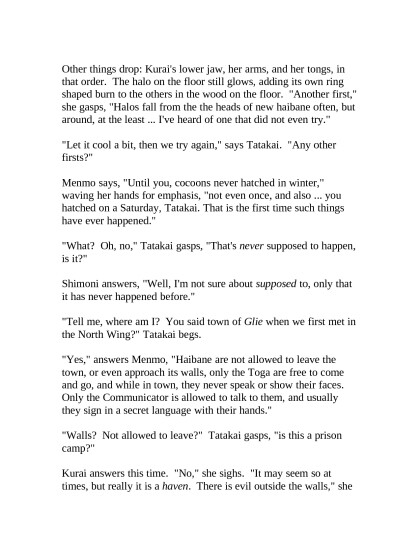 Other things drop: Kurai's lower jaw, her arms, and her tongs, in that order. The halo on the floor still glows, adding its own ring shaped burn to the others in the wood on the floor. "Another first," she gasps, "Halos fall from the the heads of new haibane often, but around, at the least ... I've heard of one that did not even try."

"Let it cool a bit, then we try again," says Tatakai. "Any other firsts?"

Menmo says, "Until you, cocoons never hatched in winter," waving her hands for emphasis, "not even once, and also ... you hatched on a Saturday, Tatakai. That is the first time such things have ever happened."

"What? Oh, no," Tatakai gasps, "That's never supposed to happen, is it?"

Shimoni answers, "Well, I'm not sure about supposed to, only that it has never happened before."

"Tell me, where am I? You said town of Glie when we first met in the North Wing?" Tatakai begs.

"Yes," answers Menmo, "Haibane are not allowed to leave the town, or even approach its walls, only the Toga are free to come and go, and while in town, they never speak or show their faces. Only the Communicator is allowed to talk to them, and usually they sign in a secret language with their hands."

"Walls? Not allowed to leave?" Tatakai gasps, "is this a prison camp?"

Kurai answers this time. "No," she sighs. "It may seem so at times, but really it is a haven. There is evil outside the walls," she